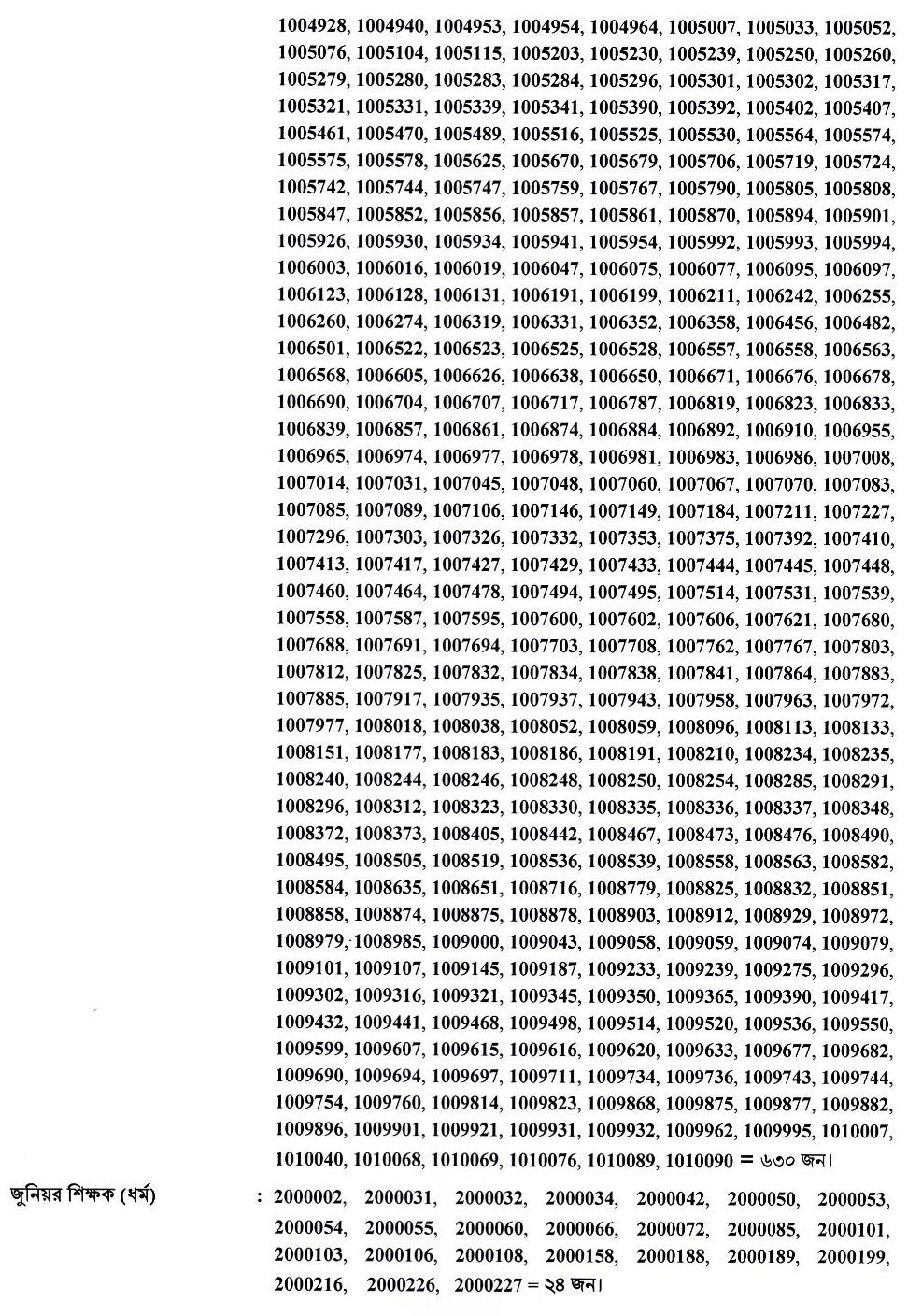 1004928, 1004940, 1004953, 1004954, 1004964, 1005007, 1005033, 1005052, 1005076, 1005104, 1005115, 1005203, 1005230, 1005239, 1005250, 1005260, 1005279, 1005280, 1005283, 1005284, 1005296, 1005301, 1005302, 1005317, 1005321, 1005331, 1005339, 1005341, 1005390, 1005392, 1005402, 1005407, 1005461, 1005470, 1005489, 1005516, 1005525, 1005530, 1005564, 1005574, 1005575, 1005578, 1005625, 1005670, 1005679, 1005706, 1005719, 1005724, 1005742, 1005744, 1005747, 1005759, 1005767, 1005790, 1005805, 1005808, 1005847, 1005852, 1005856, 1005857, 1005861, 1005870, 1005894, 1005901, 1005926, 1005930, 1005934, 1005941, 1005954, 1005992, 1005993, 1005994, 1006003, 1006016, 1006019, 1006047, 1006075, 1006077, 1006095, 1006097, 1006123, 1006128, 1006131, 1006191, 1006199, 1006211, 1006242, 1006255, 1006260, 1006274, 1006319, 1006331, 1006352, 1006358, 1006456, 1006482, 1006501, 1006522, 1006523, 1006525, 1006528, 1006557, 1006558, 1006563, 1006568, 1006605, 1006626, 1006638, 1006650, 1006671, 1006676, 1006678, 1006690, 1006704, 1006707, 1006717, 1006787, 1006819, 1006823, 1006833, 1006839, 1006857, 1006861, 1006874, 1006884, 1006892, 1006910, 1006955, 1006965, 1006974, 1006977, 1006978, 1006981, 1006983, 1006986, 1007008, 1007014, 1007031, 1007045, 1007048, 1007060, 1007067, 1007070, 1007083, 1007085, 1007089, 1007106, 1007146, 1007149, 1007184, 1007211, 1007227, 1007296, 1007303, 1007326, 1007332, 1007353, 1007375, 1007392, 1007410, 1007413, 1007417, 1007427, 1007429, 1007433, 1007444, 1007445, 1007448, 1007460, 1007464, 1007478, 1007494, 1007495, 1007514, 1007531, 1007539, 1007558, 1007587, 1007595, 1007600, 1007602, 1007606, 1007621, 1007680, 1007688, 1007691, 1007694, 1007703, 1007708, 1007762, 1007767, 1007803, 1007812, 1007825, 1007832, 1007834, 1007838, 1007841, 1007864, 1007883, 1007885, 1007917, 1007935, 1007937, 1007943, 1007958, 1007963, 1007972, 1007977, 1008018, 1008038, 1008052, 1008059, 1008096, 1008113, 1008133, 1008151, 1008177, 1008183, 1008186, 1008191, 1008210, 1008234, 1008235, 1008240, 1008244, 1008246, 1008248, 1008250, 1008254, 1008285, 1008291, 1008296, 1008312, 1008323, 1008330, 1008335, 1008336, 1008337, 1008348, 1008372, 1008373, 1008405, 1008442, 1008467, 1008473, 1008476, 1008490, 1008495, 1008505, 1008519, 1008536, 1008539, 1008558, 1008563, 1008582, 1008584, 1008635, 1008651, 1008716, 1008779, 1008825, 1008832, 1008851, 1008858, 1008874, 1008875, 1008878, 1008903, 1008912, 1008929, 1008972, 1008979, 1008985, 1009000, 1009043, 1009058, 1009059, 1009074, 1009079, 1009101, 1009107, 1009145, 1009187, 1009233, 1009239, 1009275, 1009296, 1009302, 1009316, 1009321, 1009345, 1009350, 1009365, 1009390, 1009417, 1009432, 1009441, 1009468, 1009498, 1009514, 1009520, 1009536, 1009550, 1009599, 1009607, 1009615, 1009616, 1009620, 1009633, 1009677, 1009682, 1009690, 1009694, 1009697, 1009711, 1009734, 1009736, 1009743, 1009744, 1009754, 1009760, 1009814, 1009823, 1009868, 1009875, 1009877, 1009882, 1009896, 1009901, 1009921, 1009931, 1009932, 1009962, 1009995, 1010007, 1010040, 1010068, 1010069, 1010076, 1010089, 1010090 = ৬৩০ জন।

জুনিয়র শিক্ষক (ধর্ম) : 2000002, 2000031, 2000032, 2000034, 2000042, 2000050, 2000053, 2000054, 2000055, 2000060, 2000066, 2000072, 2000085, 2000101, 2000103, 2000106, 2000108, 2000158, 2000188, 2000189, 2000199, 2000216, 2000226, 2000227 = ২৪ জন।